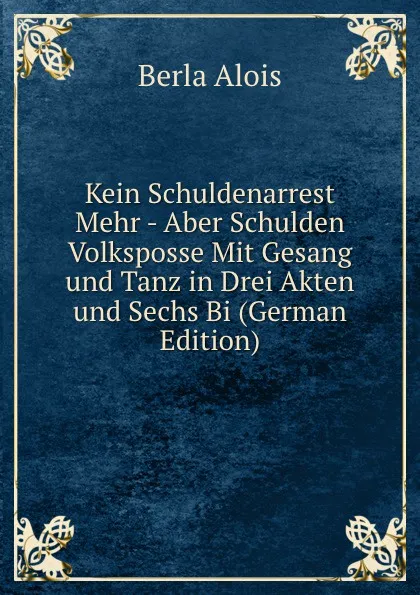 Berla Alois

Kein Schuldenarrest Mehr - Aber Schulden Volksposse Mit Gesang und Tanz in Drei Akten und Sechs Bi (German Edition)